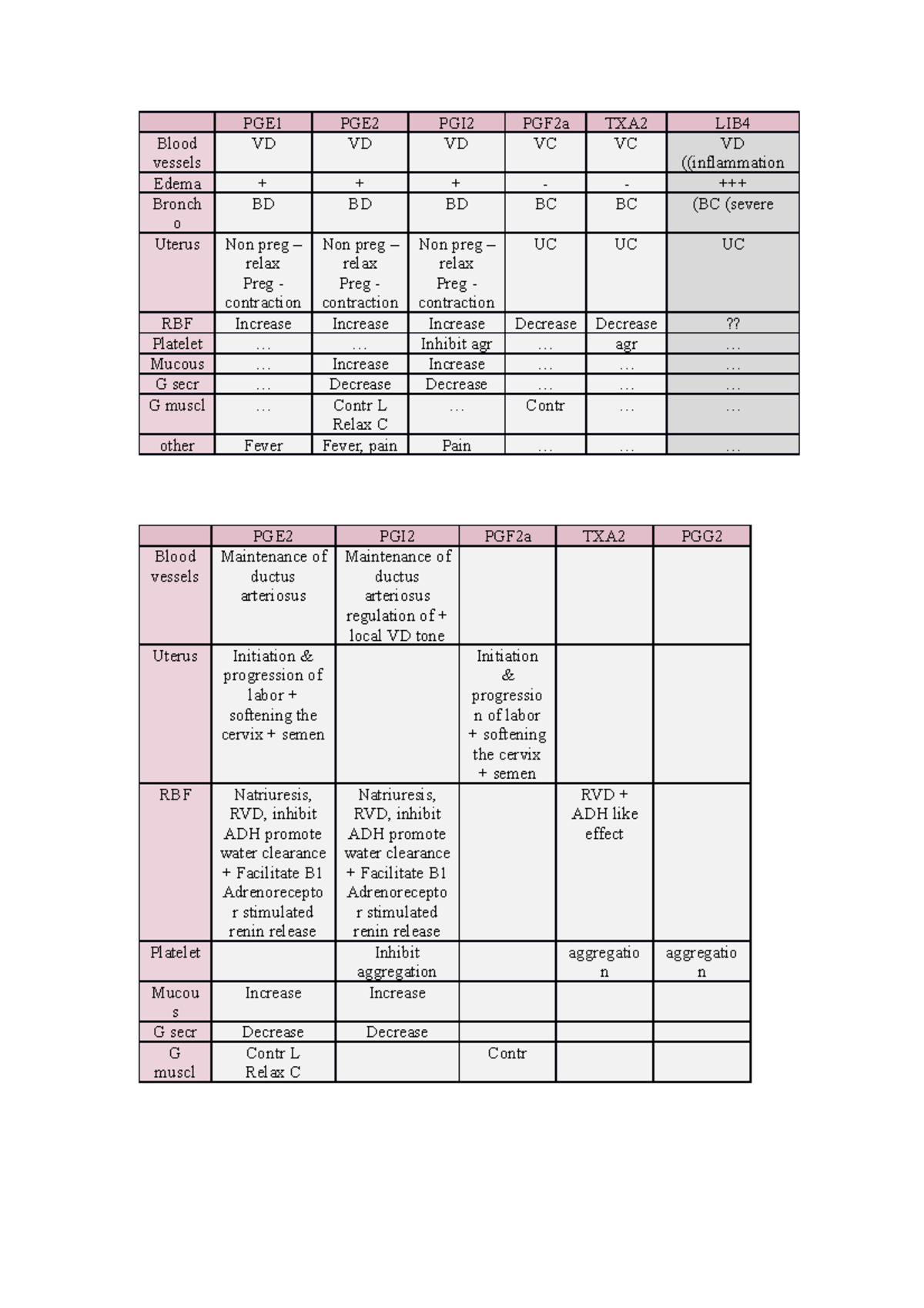 | | PGE1 | PGE2 | PGI2 | PGF2a | TXA2 | LIB4 |
|---|---|---|---|---|---|---|
| Blood vessels | VD | VD | VD | VC | VC | VD ((inflammation |
| Edema | + | + | + | - | - | +++ |
| Broncho | BD | BD | BD | BC | BC | (BC (severe |
| Uterus | Non preg – relax Preg - contraction | Non preg – relax Preg - contraction | Non preg – relax Preg - contraction | UC | UC | UC |
| RBF | Increase | Increase | Increase | Decrease | Decrease | ?? |
| Platelet | … | … | Inhibit agr | … | agr | … |
| Mucous | … | Increase | Increase | … | … | … |
| G secr | … | Decrease | Decrease | … | … | … |
| G muscl | … | Contr L Relax C | … | Contr | … | … |
| other | Fever | Fever, pain | Pain | … | … | … |

| | PGE2 | PGI2 | PGF2a | TXA2 | PGG2 |
|---|---|---|---|---|---|
| Blood vessels | Maintenance of ductus arteriosus | Maintenance of ductus arteriosus regulation of + local VD tone | | | |
| Uterus | Initiation & progression of labor + softening the cervix + semen | | Initiation & progression of labor + softening the cervix + semen | | |
| RBF | Natriuresis, RVD, inhibit ADH promote water clearance + Facilitate B1 Adrenoreceptor stimulated renin release | Natriuresis, RVD, inhibit ADH promote water clearance + Facilitate B1 Adrenoreceptor stimulated renin release | | RVD + ADH like effect | |
| Platelet | | Inhibit aggregation | | aggregation | aggregation |
| Mucous | Increase | Increase | | | |
| G secr | Decrease | Decrease | | | |
| G muscl | Contr L Relax C | | Contr | | |